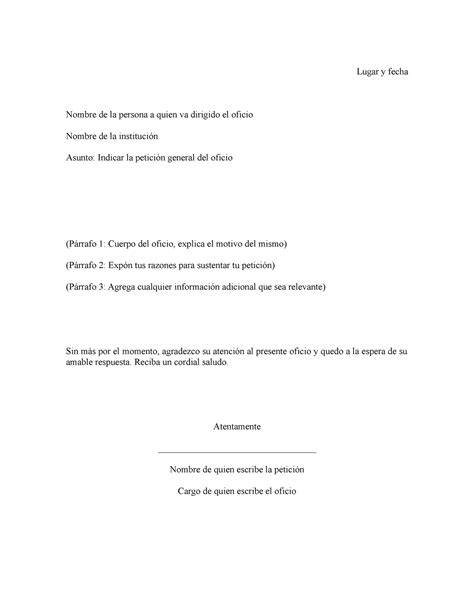 Lugar y fecha

Nombre de la persona a quien va dirigido el oficio

Nombre de la institución

Asunto: Indicar la petición general del oficio

(Párrafo 1: Cuerpo del oficio, explica el motivo del mismo)

(Párrafo 2: Expón tus razones para sustentar tu petición)

(Párrafo 3: Agrega cualquier información adicional que sea relevante)

Sin más por el momento, agradezco su atención al presente oficio y quedo a la espera de su amable respuesta. Reciba un cordial saludo.

Atentamente

____

Nombre de quien escribe la petición

Cargo de quien escribe el oficio